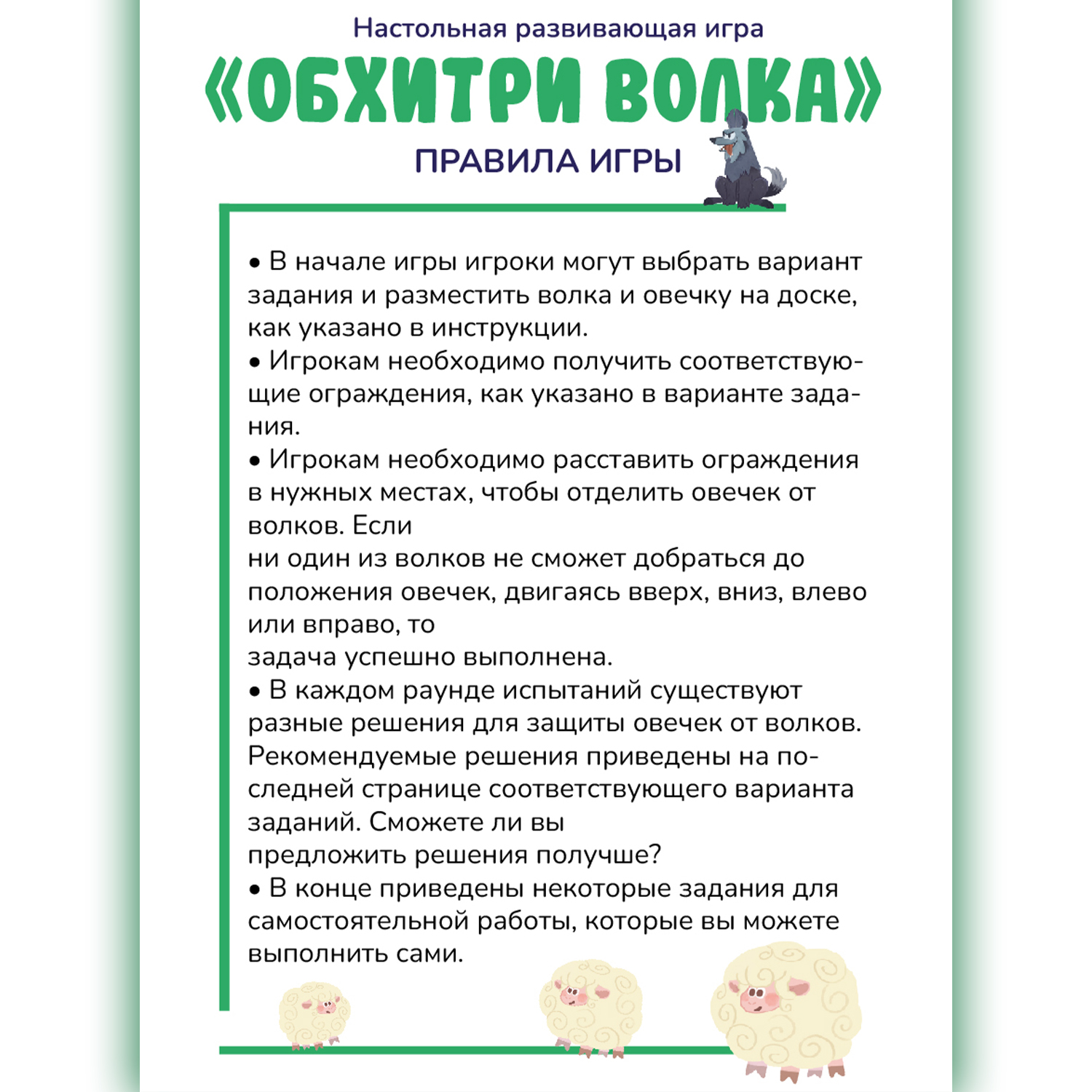 Настольная развивающая игра
«ОБХИТРИ ВОЛКА»
ПРАВИЛА ИГРЫ

• В начале игры игроки могут выбрать вариант задания и разместить волка и овечку на доске, как указано в инструкции.
• Игрокам необходимо получить соответствующие ограждения, как указано в варианте задания.
• Игрокам необходимо расставить ограждения в нужных местах, чтобы отделить овечек от волков. Если
ни один из волков не сможет добраться до положения овечек, двигаясь вверх, вниз, влево или вправо, то
задача успешно выполнена.
• В каждом раунде испытаний существуют разные решения для защиты овечек от волков. Рекомендуемые решения приведены на последней странице соответствующего варианта заданий. Сможете ли вы
предложить решения получше?
• В конце приведены некоторые задания для самостоятельной работы, которые вы можете выполнить сами.